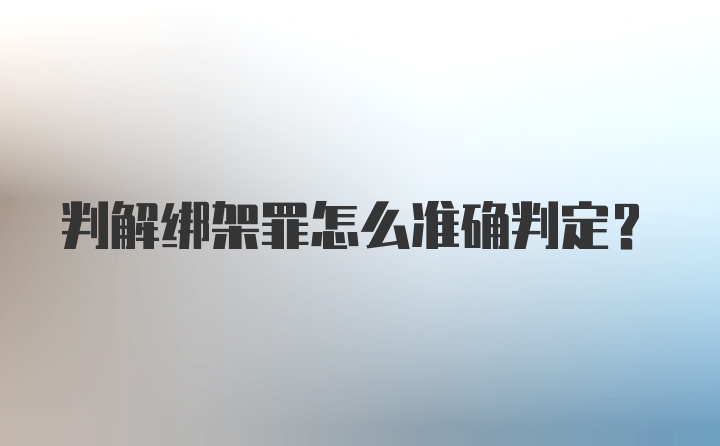 判解绑架罪怎么准确判定？